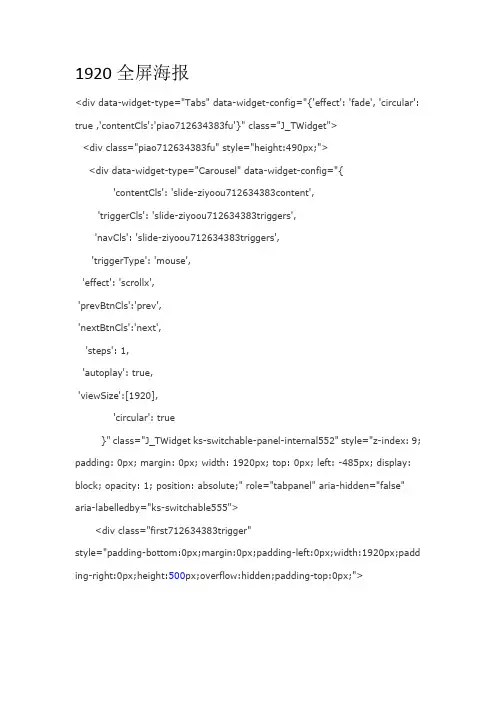 1920 全屏海报

<div data-widget-type="Tabs" data-widget-config="{'effect': 'fade', 'circular': true ,'contentCls':'piao712634383fu'}" class="J_TWidget">

<div class="piao712634383fu" style="height:490px;">

<div data-widget-type="Carousel" data-widget-config="{

'contentCls': 'slide-ziyoou712634383content',

'triggerCls': 'slide-ziyoou712634383triggers',

'navCls': 'slide-ziyoou712634383triggers',

'triggerType': 'mouse',

'effect': 'scrollx',

'prevBtnCls':'prev',

'nextBtnCls':'next',

'steps': 1,

'autoplay': true,

'viewSize':[1920],

'circular': true

}" class="J_TWidget ks-switchable-panel-internal552" style="z-index: 9; padding: 0px; margin: 0px; width: 1920px; top: 0px; left: -485px; display: block; opacity: 1; position: absolute;" role="tabpanel" aria-hidden="false" aria-labelledby="ks-switchable555">

<div class="first712634383trigger" style="padding-bottom:0px;margin:0px;padding-left:0px;width:1920px;padding-right:0px;height:500px;overflow:hidden;padding-top:0px;">